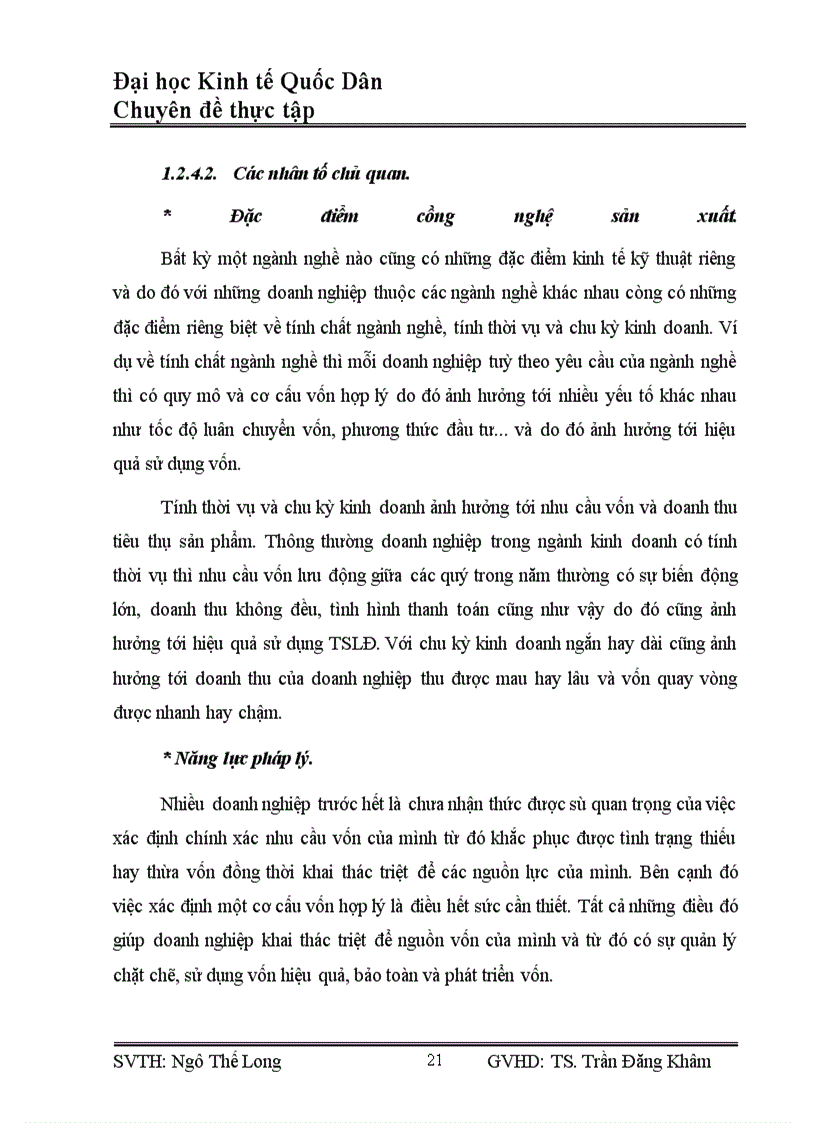 Đại học Kinh tế Quốc Dân
Chuyên đề thực tập

1.2.4.2. Các nhân tố chủ quan.

* Đặc điểm công nghệ sản xuất.

Bất kỳ một ngành nghề nào cũng có những đặc điểm kinh tế kỹ thuật riêng và do đó với những doanh nghiệp thuộc các ngành nghề khác nhau còng có những đặc điểm riêng biệt về tính chất ngành nghề, tính thời vụ và chu kỳ kinh doanh. Ví dụ về tính chất ngành nghề thì mỗi doanh nghiệp tuỳ theo yêu cầu của ngành nghề thì có quy mô và cơ cấu vốn hợp lý do đó ảnh hưởng tới nhiều yếu tố khác nhau như tốc độ luân chuyển vốn, phương thức đầu tư... và do đó ảnh hưởng tới hiệu quả sử dụng vốn.

Tính thời vụ và chu kỳ kinh doanh ảnh hưởng tới nhu cầu vốn và doanh thu tiêu thụ sản phẩm. Thông thường doanh nghiệp trong ngành kinh doanh có tính thời vụ thì nhu cầu vốn lưu động giữa các quý trong năm thường có sự biến động lớn, doanh thu không đều, tình hình thanh toán cũng như vậy do đó cũng ảnh hưởng tới hiệu quả sử dụng TSLĐ. Với chu kỳ kinh doanh ngắn hay dài cũng ảnh hưởng tới doanh thu của doanh nghiệp thu được mau hay lâu và vốn quay vòng được nhanh hay chậm.

* Năng lực pháp lý.

Nhiều doanh nghiệp trước hết là chưa nhận thức được sù quan trọng của việc xác định chính xác nhu cầu vốn của mình từ đó khắc phục được tình trạng thiếu hay thừa vốn đồng thời khai thác triệt để các nguồn lực của mình. Bên cạnh đó việc xác định một cơ cấu vốn hợp lý là điều hết sức cần thiết. Tất cả những điều đó giúp doanh nghiệp khai thác triệt để nguồn vốn của mình và từ đó có sự quản lý chặt chẽ, sử dụng vốn hiệu quả, bảo toàn và phát triển vốn.

SVTH: Ngô Thế Long 21 GVHD: TS. Trần Đăng Khâm